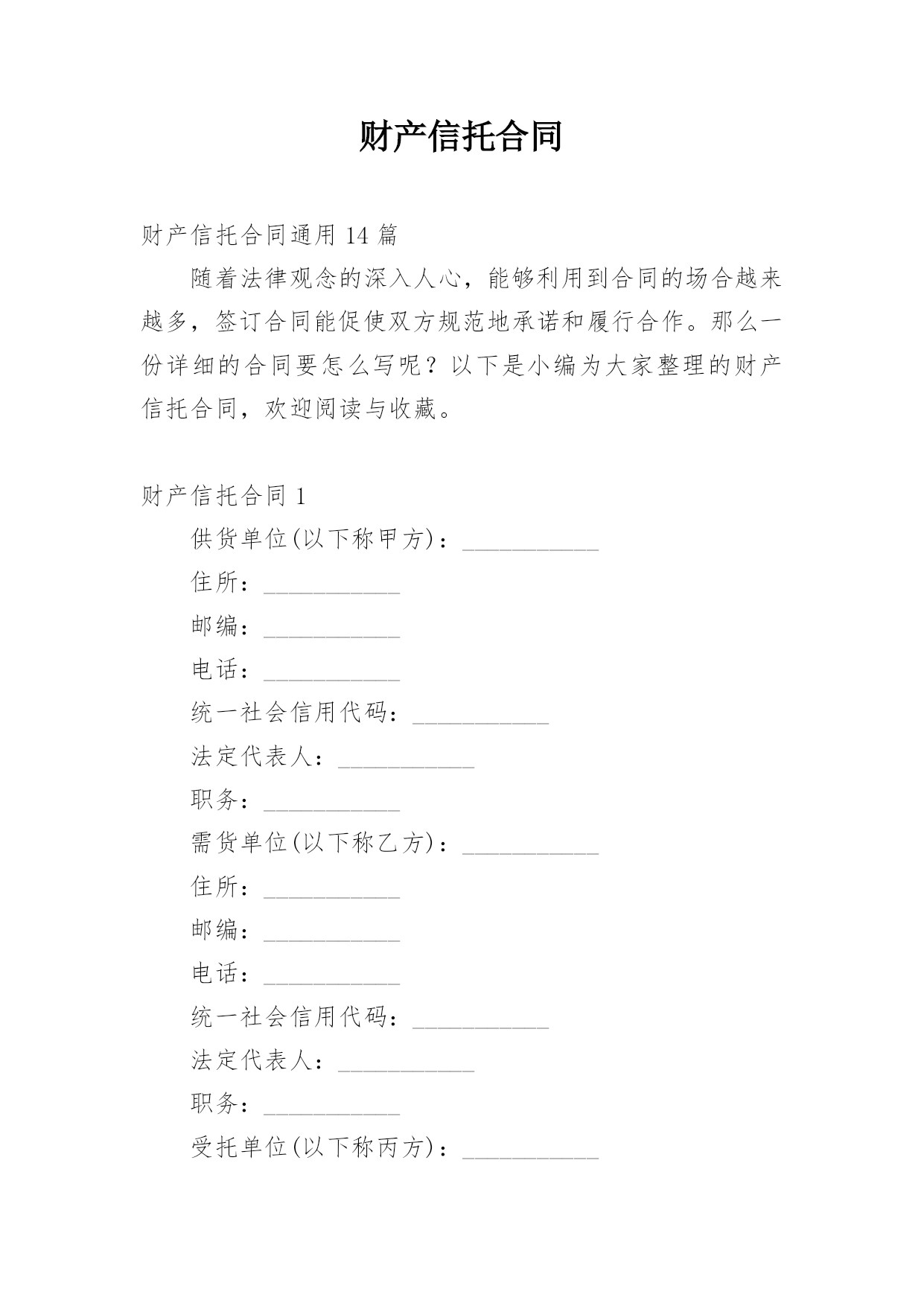 财产信托合同

财产信托合同通用 14 篇

随着法律观念的深入人心，能够利用到合同的场合越来越多，签订合同能促使双方规范地承诺和履行合作。那么一份详细的合同要怎么写呢？以下是小编为大家整理的财产信托合同，欢迎阅读与收藏。

财产信托合同 1

供货单位(以下称甲方)：___________

住所：___________

邮编：___________

电话：___________

统一社会信用代码：___________

法定代表人：___________

职务：___________

需货单位(以下称乙方)：___________

住所：___________

邮编：___________

电话：___________

统一社会信用代码：___________

法定代表人：___________

职务：___________

受托单位(以下称丙方)：___________